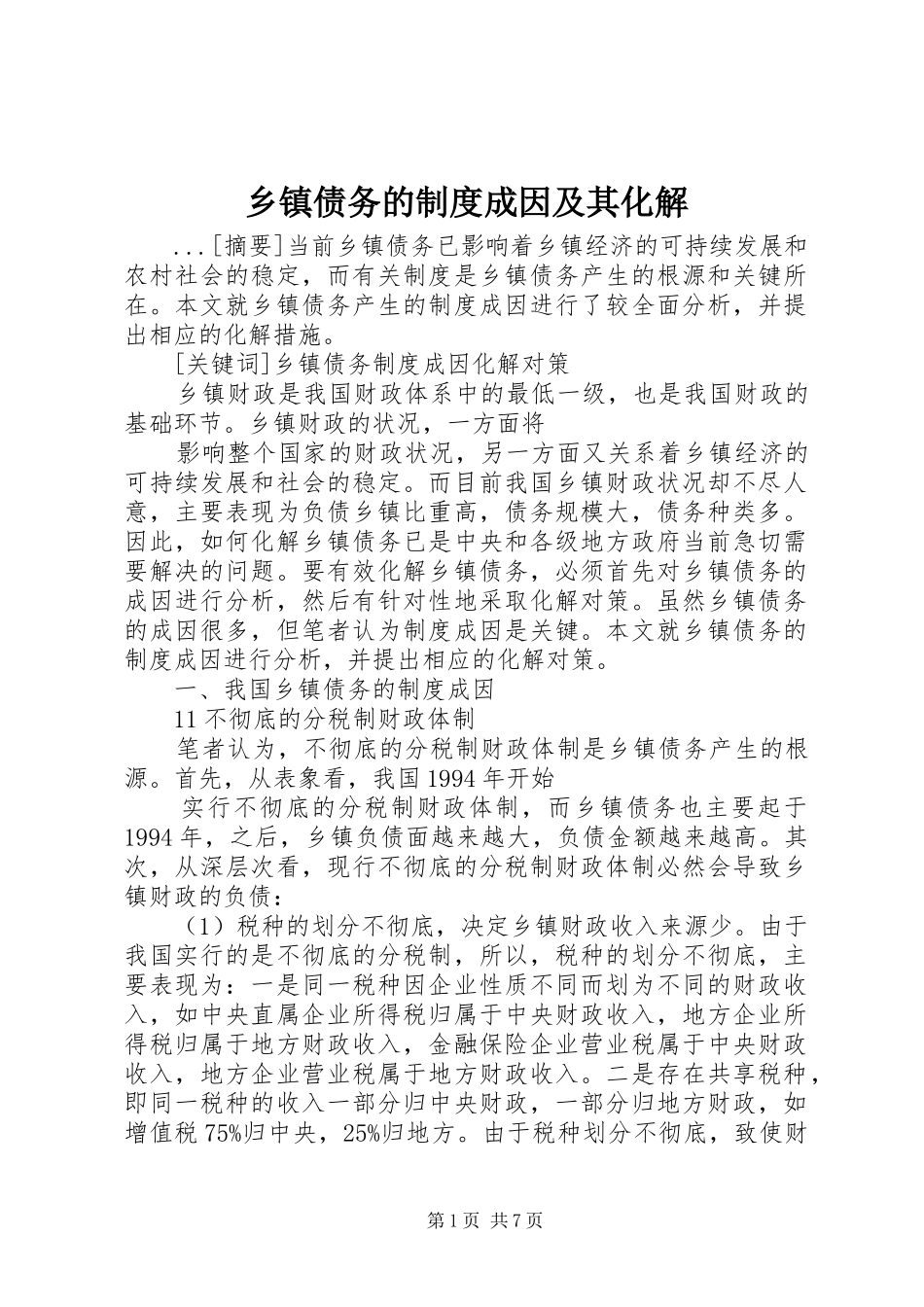 乡镇债务的制度成因及其化解

...[摘要]当前乡镇债务已影响着乡镇经济的可持续发展和农村社会的稳定，而有关制度是乡镇债务产生的根源和关键所在。本文就乡镇债务产生的制度成因进行了较全面分析，并提出相应的化解措施。

[关键词]乡镇债务制度成因化解对策

乡镇财政是我国财政体系中的最低一级，也是我国财政的基础环节。乡镇财政的状况，一方面将

影响整个国家的财政状况，另一方面又关系着乡镇经济的可持续发展和社会的稳定。而目前我国乡镇财政状况却不尽人意，主要表现为负债乡镇比重高，债务规模大，债务种类多。因此，如何化解乡镇债务已是中央和各级地方政府当前急切需要解决的问题。要有效化解乡镇债务，必须首先对乡镇债务的成因进行分析，然后有针对性地采取化解对策。虽然乡镇债务的成因很多，但笔者认为制度成因是关键。本文就乡镇债务的制度成因进行分析，并提出相应的化解对策。

一、我国乡镇债务的制度成因

11不彻底的分税制财政体制

笔者认为，不彻底的分税制财政体制是乡镇债务产生的根源。首先，从表象看，我国1994年开始

实行不彻底的分税制财政体制，而乡镇债务也主要起于1994年，之后，乡镇负债面越来越大，负债金额越来越高。其次，从深层次看，现行不彻底的分税制财政体制必然会导致乡镇财政的负债：

（1）税种的划分不彻底，决定乡镇财政收入来源少。由于我国实行的是不彻底的分税制，所以，税种的划分不彻底，主要表现为：一是同一税种因企业性质不同而划为不同的财政收入，如中央直属企业所得税归属于中央财政收入，地方企业所得税归属于地方财政收入，金融保险企业营业税属于中央财政收入，地方企业营业税属于地方财政收入。二是存在共享税种，即同一税种的收入一部分归中央财政，一部分归地方财政，如增值税75%归中央，25%归地方。由于税种划分不彻底，致使财

第1页 共7页